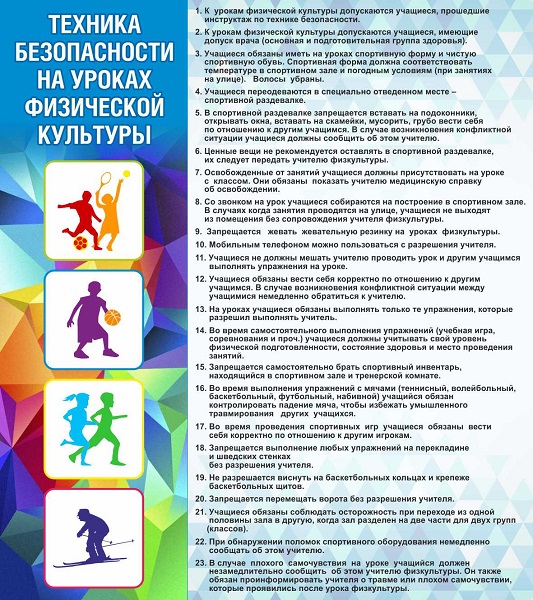 ТЕХНИКА БЕЗОПАСНОСТИ НА УРОКАХ ФИЗИЧЕСКОЙ КУЛЬТУРЫ

1. К урокам физической культуры допускаются учащиеся, прошедшие инструктаж по технике безопасности.

2. К урокам физической культуры допускаются учащиеся, имеющие допуск врача (основная и подготовительная группа здоровья).

3. Учащиеся обязаны иметь на уроках спортивную форму и чистую спортивную обувь. Спортивная форма должна соответствовать температуре в спортивном зале и погодным условиям (при занятиях на улице). Волосы убраны.

4. Учащиеся переодеваются в специально отведенном месте – спортивной раздевалке.

5. В спортивной раздевалке запрещается вставать на подоконники, открывать окна, вставать на скамейки, мусорить, грубо вести себя по отношению к другим учащимся. В случае возникновения конфликтной ситуации учащиеся должны сообщить об этом учителю.

6. Ценные вещи не рекомендуется оставлять в спортивной раздевалке, их следует передать учителю физкультуры.

7. Освобожденные от занятий учащиеся должны присутствовать на уроке с классом. Они обязаны показать учителю медицинскую справку об освобождении.

8. Со звонком на урок учащиеся собираются на построение в спортивном зале. В случаях когда занятия проводятся на улице, учащиеся не выходят из помещения без сопровождения учителя физкультуры.

9. Запрещается жевать жевательную резинку на уроках физкультуры.

10. Мобильным телефоном можно пользоваться с разрешения учителя.

11. Учащиеся не должны мешать учителю проводить урок и другим учащимся выполнять упражнения на уроке.

12. Учащиеся обязаны вести себя корректно по отношению к другим учащимся. В случае возникновения конфликтной ситуации между учащимися немедленно обратиться к учителю.

13. На уроках учащиеся обязаны выполнять только те упражнения, которые разрешил выполнять учитель.

14. Во время самостоятельного выполнения упражнений (учебная игра, соревнования и проч.) учащиеся должны учитывать свой уровень физической подготовленности, состояние здоровья и место проведения занятий.

15. Запрещается самостоятельно брать спортивный инвентарь, находящийся в спортивном зале и тренерской комнате.

16. Во время выполнения упражнений с мячами (теннисный, волейбольный, баскетбольный, футбольный, набивной) учащийся обязан контролировать падение мяча, чтобы избежать умышленного травмирования других учащихся.

17. Во время проведения спортивных игр учащиеся обязаны вести себя корректно по отношению к другим игрокам.

18. Запрещается выполнение любых упражнений на перекладине и шведских стенках без разрешения учителя.

19. Не разрешается виснуть на баскетбольных кольцах и крепеже баскетбольных щитов.

20. Запрещается перемещать ворота без разрешения учителя.

21. Учащиеся обязаны соблюдать осторожность при переходе из одной половины зала в другую, когда зал разделен на две части для двух групп (классов).

22. При обнаружении поломок спортивного оборудования немедленно сообщать об этом учителю.

23. В случае плохого самочувствия на уроке учащийся должен незамедлительно сообщить об этом учителю физкультуры. Он также обязан проинформировать учителя о травме или плохом самочувствии, которые проявились после урока физкультуры.